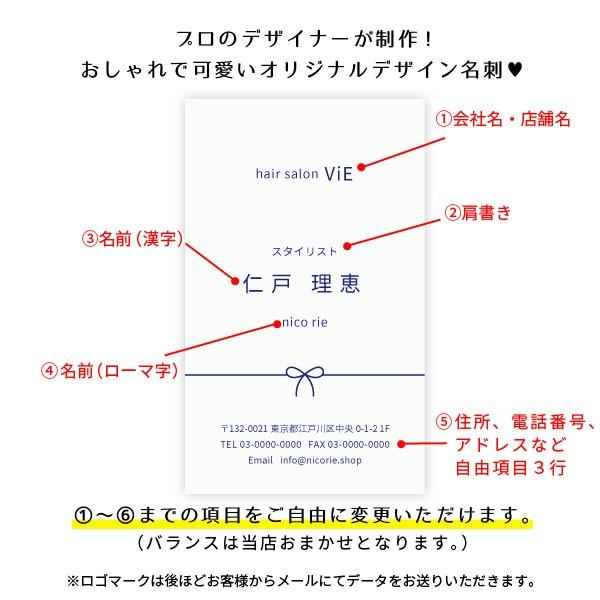 プロのデザイナーが制作!
おしゃれで可愛いオリジナルデザイン名刺♥

①会社名・店舗名

hair salon ViE

②肩書き

③名前(漢字)

スタイリスト

仁戸 理恵

nico rie

④名前(ローマ字)

〒132-0021 東京都江戸川区中央 0-1-2 1F
TEL 03-0000-0000 FAX 03-0000-0000
Email info@nicorie.shop

⑤住所、電話番号、
アドレスなど
自由項目3行

①~⑥までの項目をご自由に変更いただけます。
(バランスは当店おまかせとなります。)

※ロゴマークは後ほどお客様からメールにてデータをお送りいただきます。